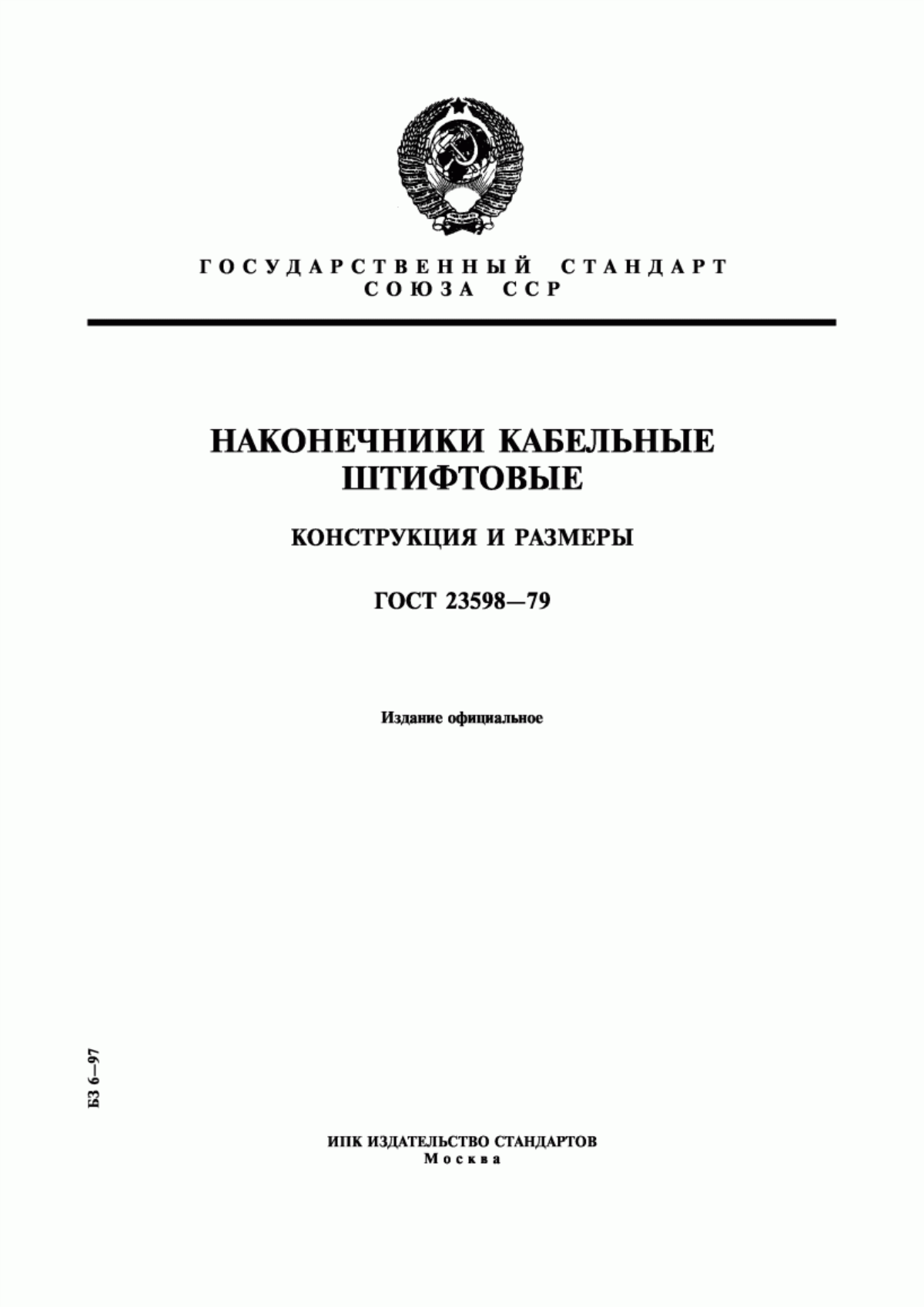 ГОСУДАРСТВЕННЫЙ СТАНДАРТ СОЮЗА ССР

НАКОНЕЧНИКИ КАБЕЛЬНЫЕ ШТИФТОВЫЕ

КОНСТРУКЦИЯ И РАЗМЕРЫ

ГОСТ 23598—79

Издание официальное

БЗ 6—97

ИПК ИЗДАТЕЛЬСТВО СТАНДАРТОВ
Москва